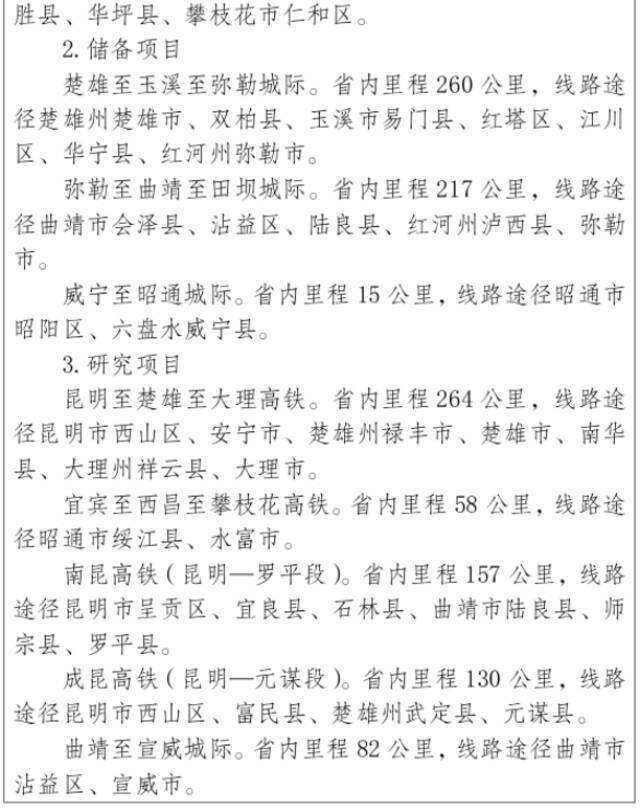 胜县、华坪县、攀枝花市仁和区。

2. 储备项目

楚雄至玉溪至弥勒城际。省内里程 260 公里，线路途径楚雄州楚雄市、双柏县、玉溪市易门县、红塔区、江川区、华宁县、红河州弥勒市。

弥勒至曲靖至田坝城际。省内里程 217 公里，线路途径曲靖市会泽县、沾益区、陆良县、红河州泸西县、弥勒市。

威宁至昭通城际。省内里程 15 公里，线路途径昭通市昭阳区、六盘水威宁县。

3. 研究项目

昆明至楚雄至大理高铁。省内里程 264 公里，线路途径昆明市西山区、安宁市、楚雄州禄丰市、楚雄市、南华县、大理州祥云县、大理市。

宜宾至西昌至攀枝花高铁。省内里程 58 公里，线路途径昭通市绥江县、水富市。

南昆高铁（昆明—罗平段）。省内里程 157 公里，线路途径昆明市呈贡区、宜良县、石林县、曲靖市陆良县、师宗县、罗平县。

成昆高铁（昆明—元谋段）。省内里程 130 公里，线路途径昆明市西山区、富民县、楚雄州武定县、元谋县。

曲靖至宣威城际。省内里程 82 公里，线路途径曲靖市沾益区、宣威市。